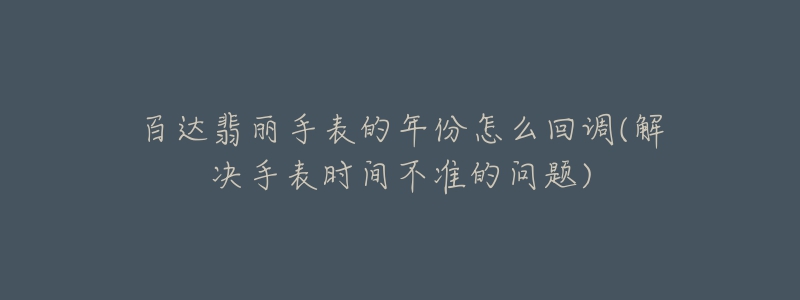 百达翡丽手表的年份怎么回调(解决手表时间不准的问题)